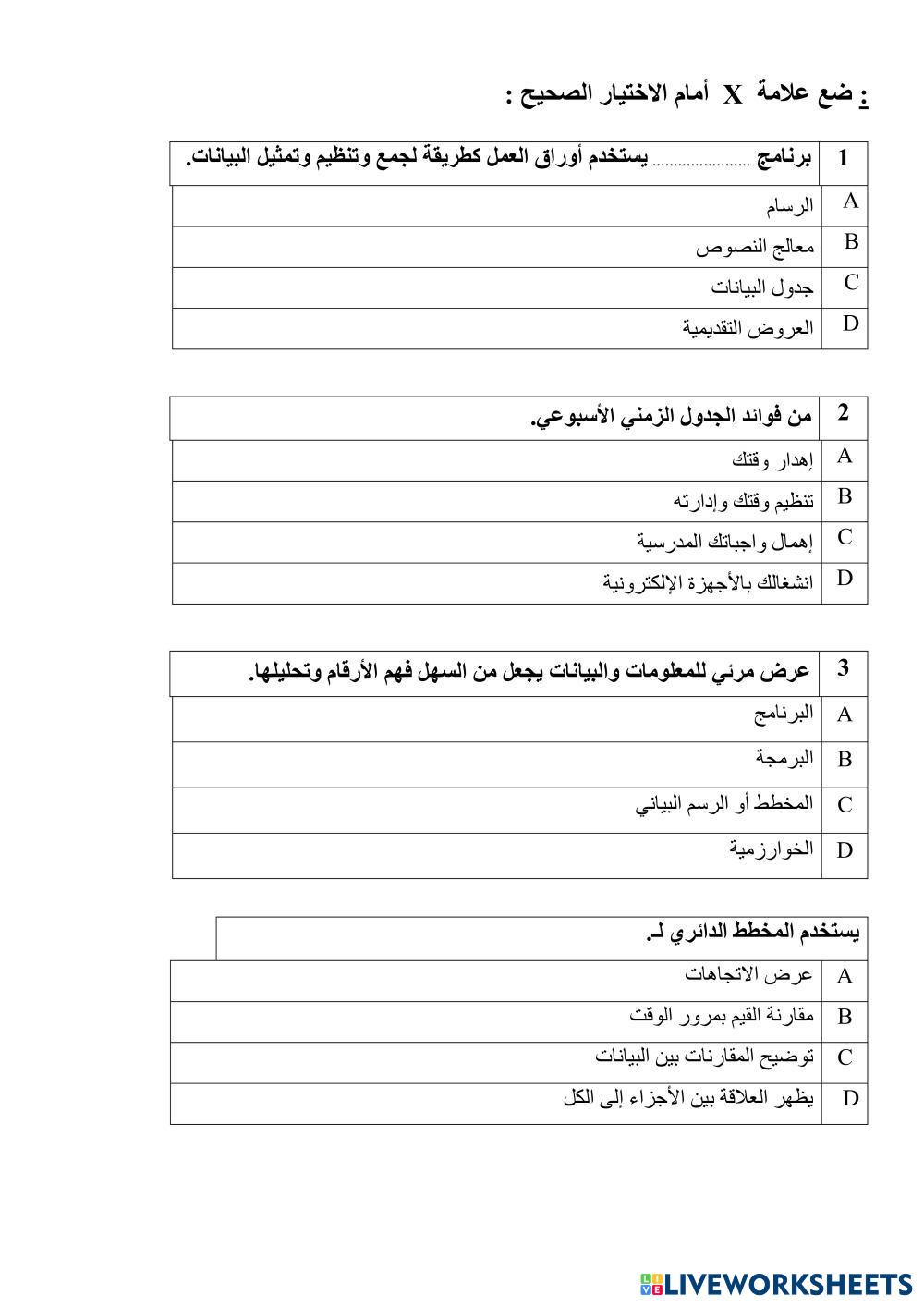 : ضع علامة X أمام الاختيار الصحيح :

| 1 | برنامج ...................... يستخدم أوراق العمل كطريقة لجمع وتنظيم وتمثيل البيانات. |
|---|---|
| A | الرسام |
| B | معالج النصوص |
| C | جدول البيانات |
| D | العروض التقديمية |

| 2 | من فوائد الجدول الزمني الأسبوعي. |
|---|---|
| A | إهدار وقتك |
| B | تنظيم وقتك وإدارته |
| C | إهمال واجباتك المدرسية |
| D | انشغالك بالأجهزة الإلكترونية |

| 3 | عرض مرئي للمعلومات والبيانات يجعل من السهل فهم الأرقام وتحليلها. |
|---|---|
| A | البرنامج |
| B | البرمجة |
| C | المخطط أو الرسم البياني |
| D | الخوارزمية |

| | يستخدم المخطط الدائري لـ. |
|---|---|
| A | عرض الاتجاهات |
| B | مقارنة القيم بمرور الوقت |
| C | توضيح المقارنات بين البيانات |
| D | يظهر العلاقة بين الأجزاء إلى الكل |

LIVEWORKSHEETS